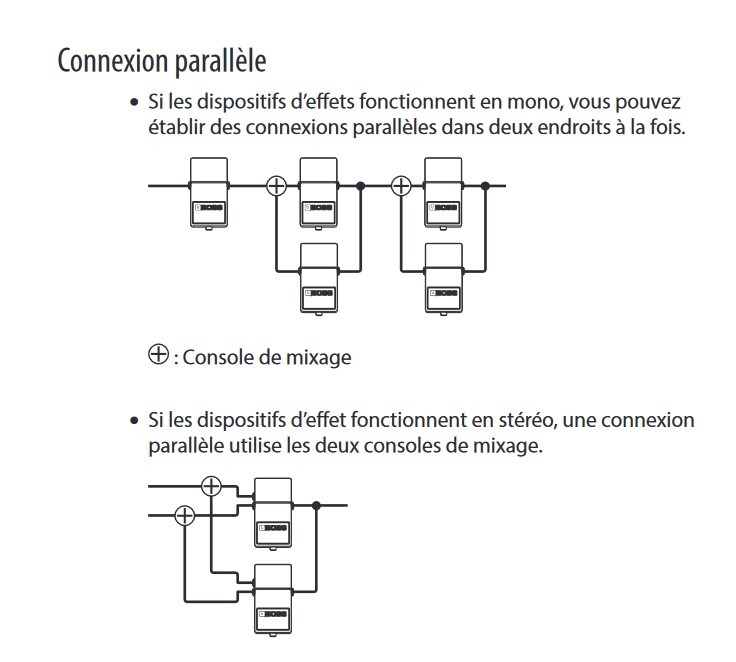 Connexion parallèle

• Si les dispositifs d'effets fonctionnent en mono, vous pouvez établir des connexions parallèles dans deux endroits à la fois.

BOSS BOSS BOSS BOSS BOSS

$\oplus$ : Console de mixage

• Si les dispositifs d'effet fonctionnent en stéréo, une connexion parallèle utilise les deux consoles de mixage.

BOSS BOSS